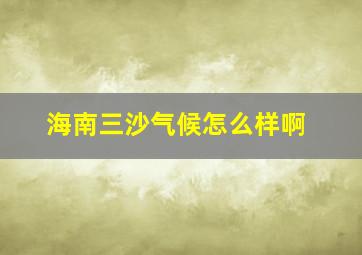 海南三沙气候怎么样啊